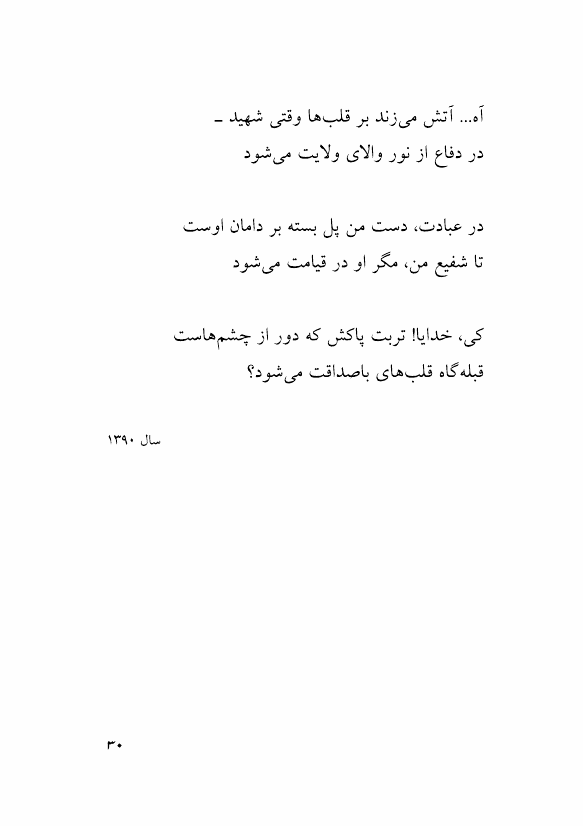 آه... آتش می‌زند بر قلب‌ها وقتی شهید ـ
در دفاع از نور والای ولایت می‌شود

در عبادت، دست من پل بسته بر دامان اوست
تا شفیع من، مگر او در قیامت می‌شود

کی، خدایا! تربت پاکش که دور از چشم‌هاست
قبله‌گاه قلب‌های باصداقت می‌شود؟

سال ۱۳۹۰

۳۰